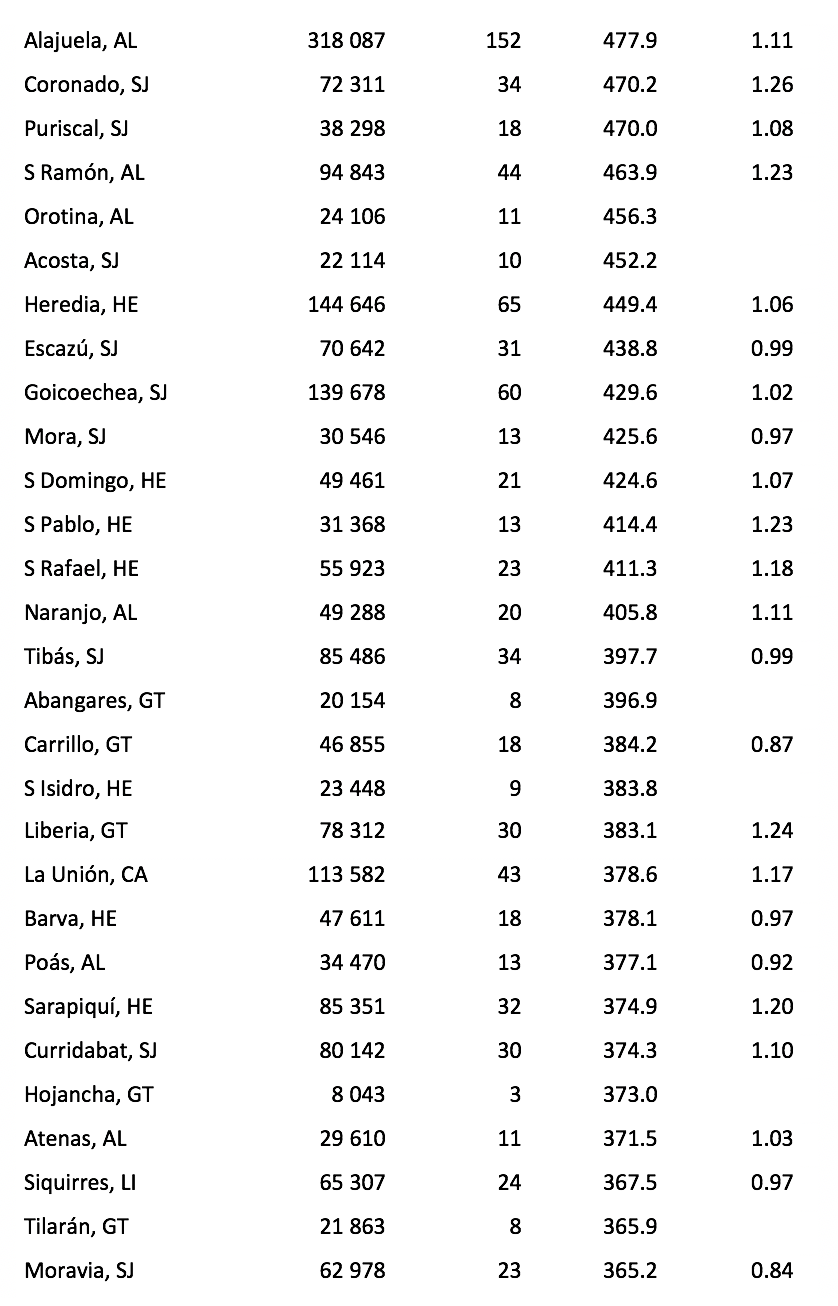 | | | | | |
|---|---|---|---|---|
| Alajuela, AL | 318 087 | 152 | 477.9 | 1.11 |
| Coronado, SJ | 72 311 | 34 | 470.2 | 1.26 |
| Puriscal, SJ | 38 298 | 18 | 470.0 | 1.08 |
| S Ramón, AL | 94 843 | 44 | 463.9 | 1.23 |
| Orotina, AL | 24 106 | 11 | 456.3 | |
| Acosta, SJ | 22 114 | 10 | 452.2 | |
| Heredia, HE | 144 646 | 65 | 449.4 | 1.06 |
| Escazú, SJ | 70 642 | 31 | 438.8 | 0.99 |
| Goicoechea, SJ | 139 678 | 60 | 429.6 | 1.02 |
| Mora, SJ | 30 546 | 13 | 425.6 | 0.97 |
| S Domingo, HE | 49 461 | 21 | 424.6 | 1.07 |
| S Pablo, HE | 31 368 | 13 | 414.4 | 1.23 |
| S Rafael, HE | 55 923 | 23 | 411.3 | 1.18 |
| Naranjo, AL | 49 288 | 20 | 405.8 | 1.11 |
| Tibás, SJ | 85 486 | 34 | 397.7 | 0.99 |
| Abangares, GT | 20 154 | 8 | 396.9 | |
| Carrillo, GT | 46 855 | 18 | 384.2 | 0.87 |
| S Isidro, HE | 23 448 | 9 | 383.8 | |
| Liberia, GT | 78 312 | 30 | 383.1 | 1.24 |
| La Unión, CA | 113 582 | 43 | 378.6 | 1.17 |
| Barva, HE | 47 611 | 18 | 378.1 | 0.97 |
| Poás, AL | 34 470 | 13 | 377.1 | 0.92 |
| Sarapiquí, HE | 85 351 | 32 | 374.9 | 1.20 |
| Curridabat, SJ | 80 142 | 30 | 374.3 | 1.10 |
| Hojancha, GT | 8 043 | 3 | 373.0 | |
| Atenas, AL | 29 610 | 11 | 371.5 | 1.03 |
| Siquirres, LI | 65 307 | 24 | 367.5 | 0.97 |
| Tilarán, GT | 21 863 | 8 | 365.9 | |
| Moravia, SJ | 62 978 | 23 | 365.2 | 0.84 |